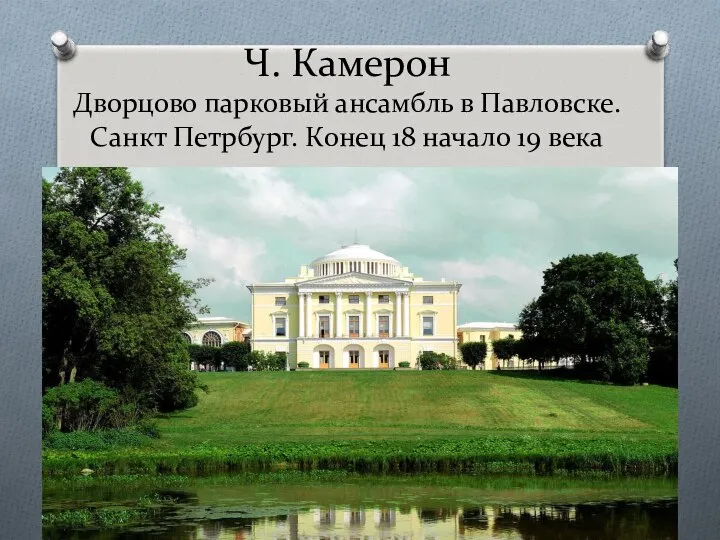 Ч. Камерон
Дворцово парковый ансамбль в Павловске. Санкт Петрбург. Конец 18 начало 19 века